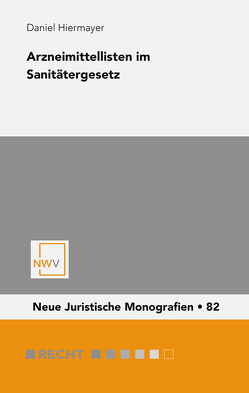 Daniel Hiermayer

Arzneimittellisten im Sanitätergesetz

NWV

Neue Juristische Monografien • 82

RECHT